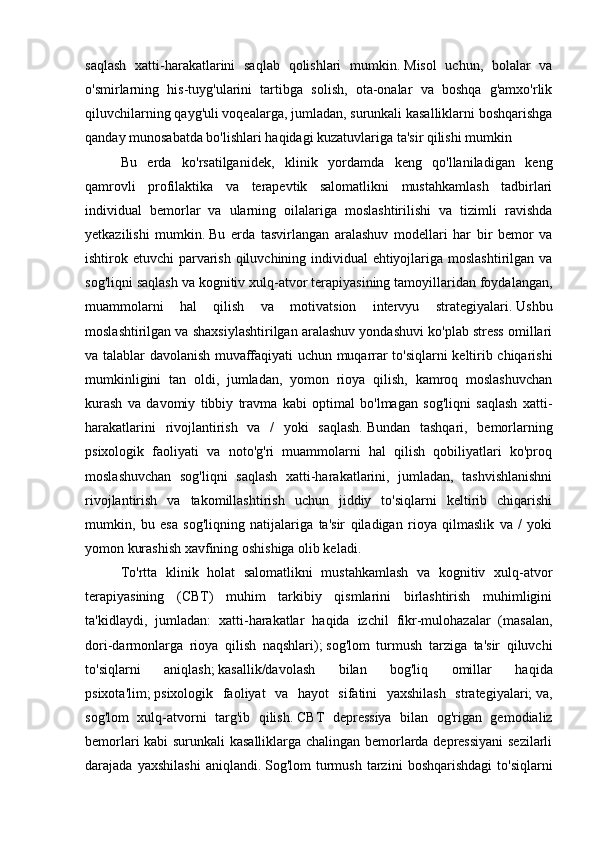 saqlash xatti-harakatlarini saqlab qolishlari mumkin. Misol uchun, bolalar va o'smirlarning his-tuyg'ularini tartibga solish, ota-onalar va boshqa g'amxo'rlik qiluvchilarning qayg'uli voqealarga, jumladan, surunkali kasalliklarni boshqarishga qanday munosabatda bo'lishlari haqidagi kuzatuvlariga ta'sir qilishi mumkin

Bu erda ko'rsatilganidek, klinik yordamda keng qo'llaniladigan keng qamrovli profilaktika va terapevtik salomatlikni mustahkamlash tadbirlari individual bemorlar va ularning oilalariga moslashtirilishi va tizimli ravishda yetkazilishi mumkin. Bu erda tasvirlangan aralashuv modellari har bir bemor va ishtirok etuvchi parvarish qiluvchining individual ehtiyojlariga moslashtirilgan va sog'liqni saqlash va kognitiv xulq-atvor terapiyasining tamoyillaridan foydalangan, muammolarni hal qilish va motivatsion intervyu strategiyalari. Ushbu moslashtirilgan va shaxsiylashtirilgan aralashuv yondashuvi ko'plab stress omillari va talablar davolanish muvaffaqiyati uchun muqarrar to'siqlarni keltirib chiqarishi mumkinligini tan oldi, jumladan, yomon rioya qilish, kamroq moslashuvchan kurash va davomiy tibbiy travma kabi optimal bo'lmagan sog'liqni saqlash xatti-harakatlarini rivojlantirish va / yoki saqlash. Bundan tashqari, bemorlarning psixologik faoliyati va noto'g'ri muammolarni hal qilish qobiliyatlari ko'proq moslashuvchan sog'liqni saqlash xatti-harakatlarini, jumladan, tashvishlanishni rivojlantirish va takomillashtirish uchun jiddiy to'siqlarni keltirib chiqarishi mumkin, bu esa sog'liqning natijalariga ta'sir qiladigan rioya qilmaslik va / yoki yomon kurashish xavfining oshishiga olib keladi.

To'rtta klinik holat salomatlikni mustahkamlash va kognitiv xulq-atvor terapiyasining (CBT) muhim tarkibiy qismlarini birlashtirish muhimligini ta'kidlaydi, jumladan: xatti-harakatlar haqida izchil fikr-mulohazalar (masalan, dori-darmonlarga rioya qilish naqshlari); sog'lom turmush tarziga ta'sir qiluvchi to'siqlarni aniqlash; kasallik/davolash bilan bog'liq omillar haqida psixota'lim; psixologik faoliyat va hayot sifatini yaxshilash strategiyalari; va, sog'lom xulq-atvorni targ'ib qilish. CBT depressiya bilan og'rigan gemodializ bemorlari kabi surunkali kasalliklarga chalingan bemorlarda depressiyani sezilarli darajada yaxshilashi aniqlandi. Sog'lom turmush tarzini boshqarishdagi to'siqlarni